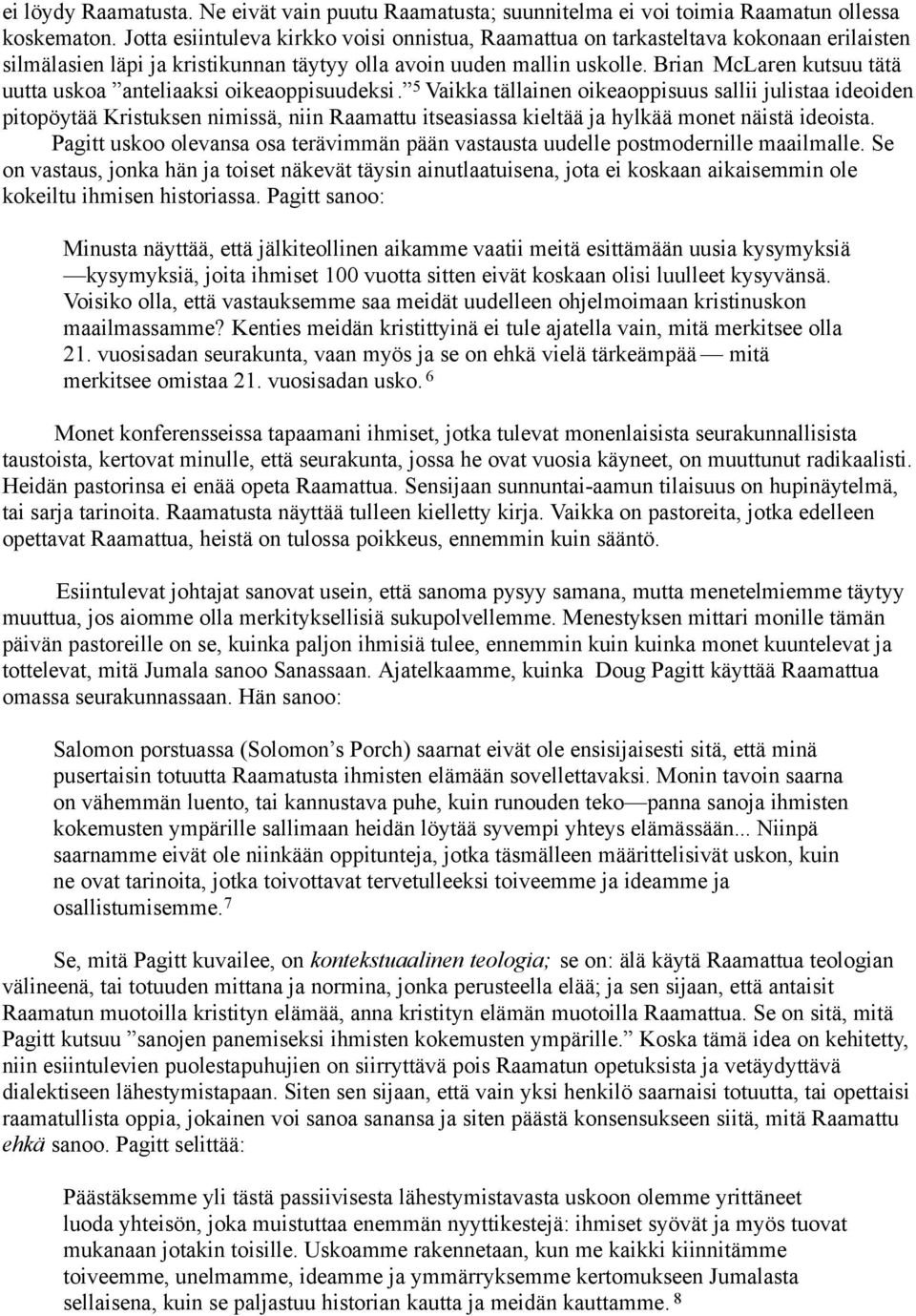 ei löydy Raamatusta. Ne eivät vain puutu Raamatusta; suunnitelma ei voi toimia Raamatun ollessa koskematon. Jotta esiintuleva kirkko voisi onnistua, Raamattua on tarkasteltava kokonaan erilaisten silmälasien läpi ja kristikunnan täytyy olla avoin uuden mallin uskolle. Brian McLaren kutsuu tätä uutta uskoa ”anteliaaksi oikeaoppisuudeksi.” $^5$ Vaikka tällainen oikeaoppisuus sallii julistaa ideoiden pitopöytää Kristuksen nimissä, niin Raamattu itseasiassa kieltää ja hylkää monet näistä ideoista.

Pagitt uskoo olevansa osa terävimmän pään vastausta uudelle postmodernille maailmalle. Se on vastaus, jonka hän ja toiset näkevät täysin ainutlaatuisena, jota ei koskaan aikaisemmin ole kokeiltu ihmisen historiassa. Pagitt sanoo:

Minusta näyttää, että jälkiteollinen aikamme vaatii meitä esittämään uusia kysymyksiä —kysymyksiä, joita ihmiset 100 vuotta sitten eivät koskaan olisi luulleet kysyvänsä. Voisiko olla, että vastauksemme saa meidät uudelleen ohjelmoimaan kristinuskon maailmassamme? Kenties meidän kristittyinä ei tule ajatella vain, mitä merkitsee olla 21. vuosisadan seurakunta, vaan myös ja se on ehkä vielä tärkeämpää — mitä merkitsee omistaa 21. vuosisadan usko. $^6$

Monet konferensseissa tapaamani ihmiset, jotka tulevat monenlaisista seurakunnallisista taustoista, kertovat minulle, että seurakunta, jossa he ovat vuosia käyneet, on muuttunut radikaalisti. Heidän pastorinsa ei enää opeta Raamattua. Sensijaan sunnuntai-aamun tilaisuus on hupinäytelmä, tai sarja tarinoita. Raamatusta näyttää tulleen kielletty kirja. Vaikka on pastoreita, jotka edelleen opettavat Raamattua, heistä on tulossa poikkeus, ennemmin kuin sääntö.

Esiintulevat johtajat sanovat usein, että sanoma pysyy samana, mutta menetelmiemme täytyy muuttua, jos aiomme olla merkityksellisiä sukupolvellemme. Menestyksen mittari monille tämän päivän pastoreille on se, kuinka paljon ihmisiä tulee, ennemmin kuin kuinka monet kuuntelevat ja tottelevat, mitä Jumala sanoo Sanassaan. Ajatelkaamme, kuinka Doug Pagitt käyttää Raamattua omassa seurakunnassaan. Hän sanoo:

Salomon porstuassa (Solomon’s Porch) saarnat eivät ole ensisijaisesti sitä, että minä pusertaisin totuutta Raamatusta ihmisten elämään sovellettavaksi. Monin tavoin saarna on vähemmän luento, tai kannustava puhe, kuin runouden teko—panna sanoja ihmisten kokemusten ympärille sallimaan heidän löytää syvempi yhteys elämässään... Niinpä saarnamme eivät ole niinkään oppitunteja, jotka täsmälleen määrittelisivät uskon, kuin ne ovat tarinoita, jotka toivottavat tervetulleeksi toiveemme ja ideamme ja osallistumisemme. $^7$

Se, mitä Pagitt kuvailee, on kontekstuaalinen teologia; se on: älä käytä Raamattua teologian välineenä, tai totuuden mittana ja normina, jonka perusteella elää; ja sen sijaan, että antaisit Raamatun muotoilla kristityn elämää, anna kristityn elämän muotoilla Raamattua. Se on sitä, mitä Pagitt kutsuu ”sanojen panemiseksi ihmisten kokemusten ympärille.” Koska tämä idea on kehitetty, niin esiintulevien puolestapuhujien on siirryttävä pois Raamatun opetuksista ja vetäydyttävä dialektiseen lähestymistapaan. Siten sen sijaan, että vain yksi henkilö saarnaisi totuutta, tai opettaisi raamatullista oppia, jokainen voi sanoa sanansa ja siten päästä konsensukseen siitä, mitä Raamattu ehkä sanoo. Pagitt selittää:

Päästäksemme yli tästä passiivisesta lähestymistavasta uskoon olemme yrittäneet luoda yhteisön, joka muistuttaa enemmän nyyttikestejä: ihmiset syövät ja myös tuovat mukanaan jotakin toisille. Uskoamme rakennetaan, kun me kaikki kiinnitämme toiveemme, unelmamme, ideamme ja ymmärryksemme kertomukseen Jumalasta sellaisena, kuin se paljastuu historian kautta ja meidän kauttamme. $^8$